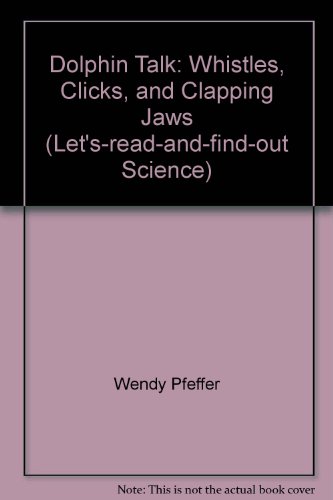 Dolphin Talk: Whistles, Clicks, and Clapping Jaws (Let's-read-and-find-out Science)

Wendy Pfeffer

Note: This is not the actual book cover